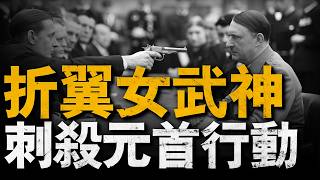 折翼女武神
刺殺元首行動